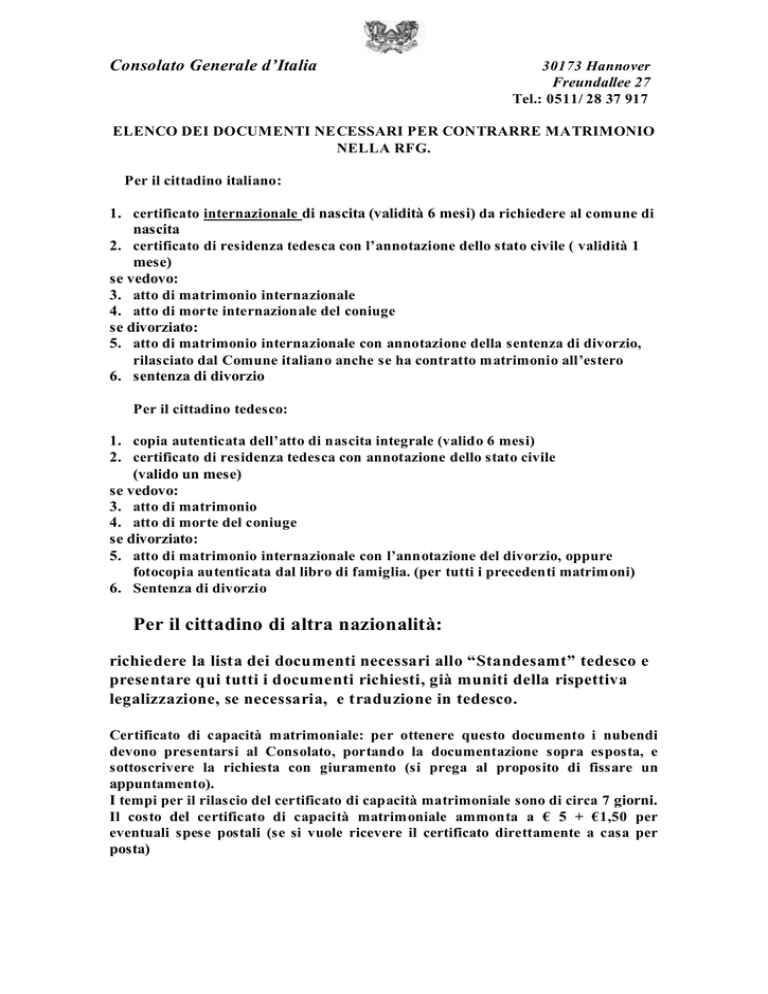 Consolato Generale d'Italia

30173 Hannover
Freundallee 27
Tel.: 0511/ 28 37 917

ELENCO DEI DOCUMENTI NECESSARI PER CONTRARRE MATRIMONIO NELLA RFG.

Per il cittadino italiano:

1. certificato internazionale di nascita (validità 6 mesi) da richiedere al comune di nascita
2. certificato di residenza tedesca con l'annotazione dello stato civile ( validità 1 mese)
se vedovo:
3. atto di matrimonio internazionale
4. atto di morte internazionale del coniuge
se divorziato:
5. atto di matrimonio internazionale con annotazione della sentenza di divorzio, rilasciato dal Comune italiano anche se ha contratto matrimonio all'estero
6. sentenza di divorzio

Per il cittadino tedesco:

1. copia autenticata dell'atto di nascita integrale (valido 6 mesi)
2. certificato di residenza tedesca con annotazione dello stato civile (valido un mese)
se vedovo:
3. atto di matrimonio
4. atto di morte del coniuge
se divorziato:
5. atto di matrimonio internazionale con l'annotazione del divorzio, oppure fotocopia autenticata dal libro di famiglia. (per tutti i precedenti matrimoni)
6. Sentenza di divorzio

Per il cittadino di altra nazionalità:

richiedere la lista dei documenti necessari allo "Standesamt" tedesco e presentare qui tutti i documenti richiesti, già muniti della rispettiva legalizzazione, se necessaria, e traduzione in tedesco.

Certificato di capacità matrimoniale: per ottenere questo documento i nubendi devono presentarsi al Consolato, portando la documentazione sopra esposta, e sottoscrivere la richiesta con giuramento (si prega al proposito di fissare un appuntamento).
I tempi per il rilascio del certificato di capacità matrimoniale sono di circa 7 giorni.
Il costo del certificato di capacità matrimoniale ammonta a € 5 + €1,50 per eventuali spese postali (se si vuole ricevere il certificato direttamente a casa per posta)